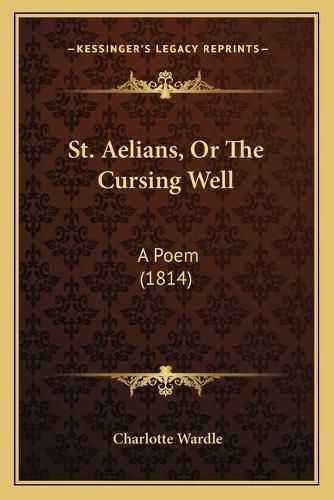 —KESSINGER'S LEGACY REPRINTS—

St. Aelians, Or The Cursing Well

A Poem
(1814)

Charlotte Wardle